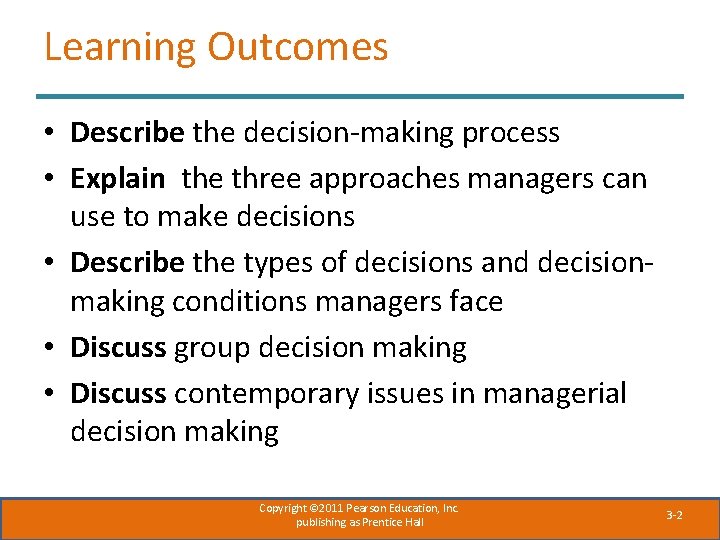 Learning Outcomes

• Describe the decision-making process

• Explain the three approaches managers can use to make decisions

• Describe the types of decisions and decision-making conditions managers face

• Discuss group decision making

• Discuss contemporary issues in managerial decision making

Copyright ©2011 Pearson Education, Inc. publishing as Prentice Hall

3-2